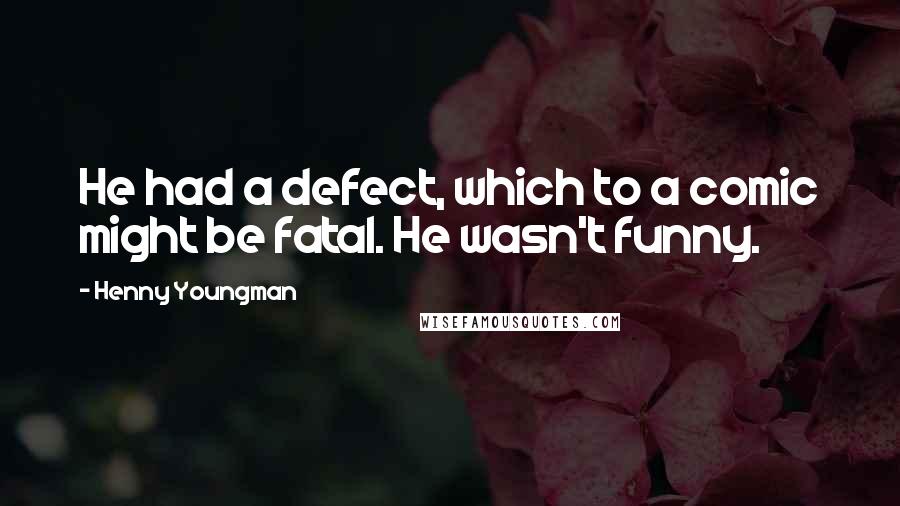 He had a defect, which to a comic might be fatal. He wasn't funny.

- Henny Youngman

WISEFAMOUSQUOTES.COM